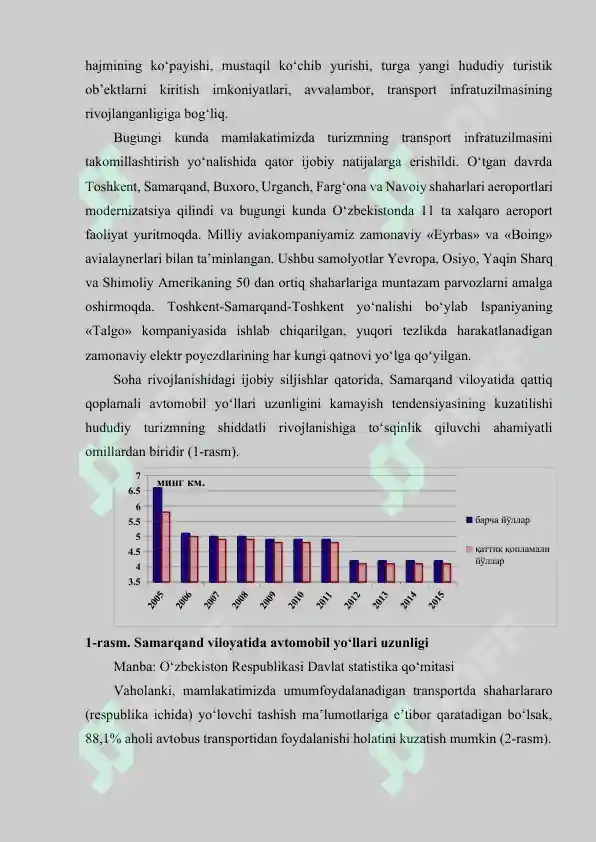 hajmining ko‘payishi, mustaqil ko‘chib yurishi, turga yangi hududiy turistik ob’ektlarni kiritish imkoniyatlari, avvalambor, transport infratuzilmasining rivojlanganligiga bog‘liq.

Bugungi kunda mamlakatimizda turizmning transport infratuzilmasini takomillashtirish yo‘nalishida qator ijobiy natijalarga erishildi. O‘tgan davrda Toshkent, Samarqand, Buxoro, Urganch, Farg‘ona va Navoiy shaharlari aeroportlari modernizatsiya qilindi va bugungi kunda O‘zbekistonda 11 ta xalqaro aeroport faoliyat yuritmoqda. Milliy aviakompaniyamiz zamonaviy «Eyrbas» va «Boing» avialaynerlari bilan ta’minlangan. Ushbu samolyotlar Yevropa, Osiyo, Yaqin Sharq va Shimoliy Amerikaning 50 dan ortiq shaharlariga muntazam parvozlarni amalga oshirmoqda. Toshkent-Samarqand-Toshkent yo‘nalishi bo‘ylab Ispaniyaning «Talgo» kompaniyasida ishlab chiqarilgan, yuqori tezlikda harakatlanadigan zamonaviy elektr poyezdlarining har kungi qatnovi yo‘lga qo‘yilgan.

Soha rivojlanishidagi ijobiy siljishlar qatorida, Samarqand viloyatida qattiq qoplamali avtomobil yo‘llari uzunligini kamayish tendensiyasining kuzatilishi hududiy turizmning shiddatli rivojlanishiga to‘sqinlik qiluvchi ahamiyatli omillardan biridir (1-rasm).

минг км.
7
6.5
6
5.5
5
4.5
4
3.5
2005 2006 2007 2008 2009 2010 2011 2012 2013 2014 2015
барча йўллар
қаттиқ қопламали йўллар

1-rasm. Samarqand viloyatida avtomobil yo‘llari uzunligi

Manba: O‘zbekiston Respublikasi Davlat statistika qo‘mitasi

Vaholanki, mamlakatimizda umumfoydalanadigan transportda shaharlararo (respublika ichida) yo‘lovchi tashish ma’lumotlariga e’tibor qaratadigan bo‘lsak, 88,1% aholi avtobus transportidan foydalanishi holatini kuzatish mumkin (2-rasm).